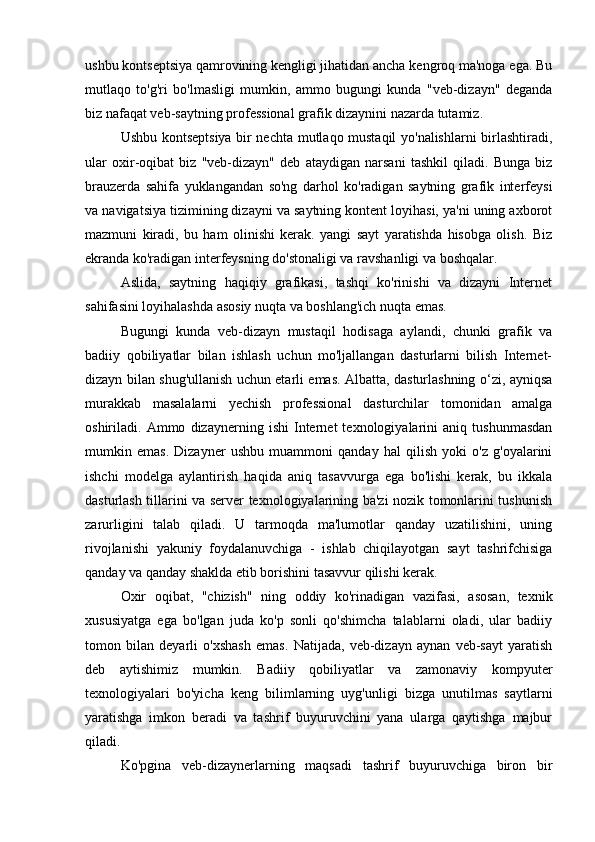 ushbu kontseptsiya qamrovining kengligi jihatidan ancha kengroq ma'noga ega. Bu mutlaqo to'g'ri bo'lmasligi mumkin, ammo bugungi kunda "veb-dizayn" deganda biz nafaqat veb-saytning professional grafik dizaynini nazarda tutamiz.

Ushbu kontseptsiya bir nechta mutlaqo mustaqil yo'nalishlarni birlashtiradi, ular oxir-oqibat biz "veb-dizayn" deb ataydigan narsani tashkil qiladi. Bunga biz brauzerda sahifa yuklangandan so'ng darhol ko'radigan saytning grafik interfeysi va navigatsiya tizimining dizayni va saytning kontent loyihasi, ya'ni uning axborot mazmuni kiradi, bu ham olinishi kerak. yangi sayt yaratishda hisobga olish. Biz ekranda ko'radigan interfeysning do'stonaligi va ravshanligi va boshqalar.

Aslida, saytning haqiqiy grafikasi, tashqi ko'rinishi va dizayni Internet sahifasini loyihalashda asosiy nuqta va boshlang'ich nuqta emas.

Bugungi kunda veb-dizayn mustaqil hodisaga aylandi, chunki grafik va badiiy qobiliyatlar bilan ishlash uchun mo'ljallangan dasturlarni bilish Internet-dizayn bilan shug'ullanish uchun etarli emas. Albatta, dasturlashning o‘zi, ayniqsa murakkab masalalarni yechish professional dasturchilar tomonidan amalga oshiriladi. Ammo dizaynerning ishi Internet texnologiyalarini aniq tushunmasdan mumkin emas. Dizayner ushbu muammoni qanday hal qilish yoki o'z g'oyalarini ishchi modelga aylantirish haqida aniq tasavvurga ega bo'lishi kerak, bu ikkala dasturlash tillarini va server texnologiyalarining ba'zi nozik tomonlarini tushunish zarurligini talab qiladi. U tarmoqda ma'lumotlar qanday uzatilishini, uning rivojlanishi yakuniy foydalanuvchiga - ishlab chiqilayotgan sayt tashrifchisiga qanday va qanday shaklda etib borishini tasavvur qilishi kerak.

Oxir oqibat, "chizish" ning oddiy ko'rinadigan vazifasi, asosan, texnik xususiyatga ega bo'lgan juda ko'p sonli qo'shimcha talablarni oladi, ular badiiy tomon bilan deyarli o'xshash emas. Natijada, veb-dizayn aynan veb-sayt yaratish deb aytishimiz mumkin. Badiiy qobiliyatlar va zamonaviy kompyuter texnologiyalari bo'yicha keng bilimlarning uyg'unligi bizga unutilmas saytlarni yaratishga imkon beradi va tashrif buyuruvchini yana ularga qaytishga majbur qiladi.

Ko'pgina veb-dizaynerlarning maqsadi tashrif buyuruvchiga biron bir